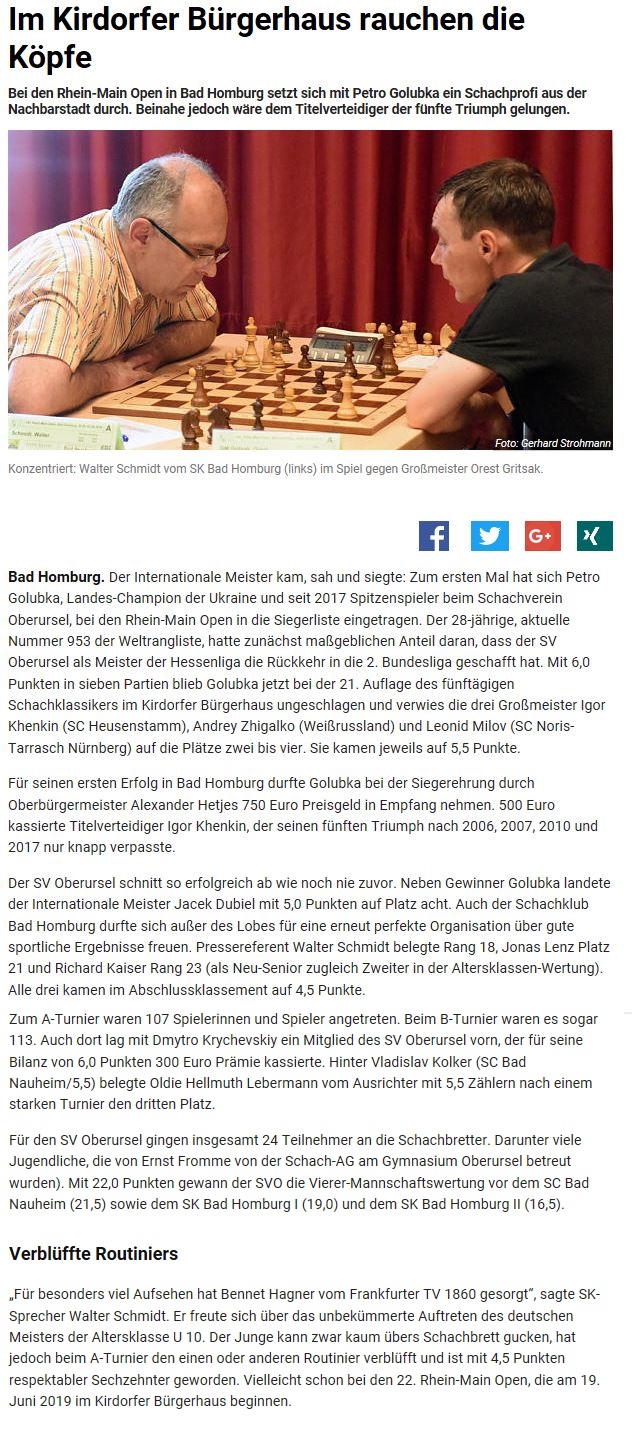 Im Kirdorfer Bürgerhaus rauchen die Köpfe

Bei den Rhein-Main Open in Bad Homburg setzt sich mit Petro Golubka ein Schachprofi aus der Nachbarstadt durch. Beinahe jedoch wäre dem Titelverteidiger der fünfte Triumph gelungen.

Foto: Gerhard Strohmann

Konzentriert: Walter Schmidt vom SK Bad Homburg (links) im Spiel gegen Großmeister Orest Gritsak.

Bad Homburg. Der Internationale Meister kam, sah und siegte: Zum ersten Mal hat sich Petro Golubka, Landes-Champion der Ukraine und seit 2017 Spitzenspieler beim Schachverein Oberursel, bei den Rhein-Main Open in die Siegerliste eingetragen. Der 28-jährige, aktuelle Nummer 953 der Weltrangliste, hatte zunächst maßgeblichen Anteil daran, dass der SV Oberursel als Meister der Hessenliga die Rückkehr in die 2. Bundesliga geschafft hat. Mit 6,0 Punkten in sieben Partien blieb Golubka jetzt bei der 21. Auflage des fünftägigen Schachklassikers im Kirdorfer Bürgerhaus ungeschlagen und verwies die drei Großmeister Igor Khenkin (SC Heusenstamm), Andrey Zhigalko (Weißrussland) und Leonid Milov (SC Noris-Tarrasch Nürnberg) auf die Plätze zwei bis vier. Sie kamen jeweils auf 5,5 Punkte.

Für seinen ersten Erfolg in Bad Homburg durfte Golubka bei der Siegerehrung durch Oberbürgermeister Alexander Hetjes 750 Euro Preisgeld in Empfang nehmen. 500 Euro kassierte Titelverteidiger Igor Khenkin, der seinen fünften Triumph nach 2006, 2007, 2010 und 2017 nur knapp verpasste.

Der SV Oberursel schnitt so erfolgreich ab wie noch nie zuvor. Neben Gewinner Golubka landete der Internationale Meister Jacek Dubiel mit 5,0 Punkten auf Platz acht. Auch der Schachklub Bad Homburg durfte sich außer des Lobes für eine erneut perfekte Organisation über gute sportliche Ergebnisse freuen. Pressereferent Walter Schmidt belegte Rang 18, Jonas Lenz Platz 21 und Richard Kaiser Rang 23 (als Neu-Senior zugleich Zweiter in der Altersklassen-Wertung). Alle drei kamen im Abschlussklassement auf 4,5 Punkte.

Zum A-Turnier waren 107 Spielerinnen und Spieler angetreten. Beim B-Turnier waren es sogar 113. Auch dort lag mit Dmytro Krychevskiy ein Mitglied des SV Oberursel vorn, der für seine Bilanz von 6,0 Punkten 300 Euro Prämie kassierte. Hinter Vladislav Kolker (SC Bad Nauheim/5,5) belegte Oldie Hellmuth Lebermann vom Ausrichter mit 5,5 Zählern nach einem starken Turnier den dritten Platz.

Für den SV Oberursel gingen insgesamt 24 Teilnehmer an die Schachbretter. Darunter viele Jugendliche, die von Ernst Fromme von der Schach-AG am Gymnasium Oberursel betreut wurden). Mit 22,0 Punkten gewann der SVO die Vierer-Mannschaftswertung vor dem SC Bad Nauheim (21,5) sowie dem SK Bad Homburg I (19,0) und dem SK Bad Homburg II (16,5).

Verblüffte Routiniers

„Für besonders viel Aufsehen hat Bennet Hagner vom Frankfurter TV 1860 gesorgt“, sagte SK-Sprecher Walter Schmidt. Er freute sich über das unbekümmerte Auftreten des deutschen Meisters der Altersklasse U 10. Der Junge kann zwar kaum übers Schachbrett gucken, hat jedoch beim A-Turnier den einen oder anderen Routinier verblüfft und ist mit 4,5 Punkten respektabler Sechzehnter geworden. Vielleicht schon bei den 22. Rhein-Main Open, die am 19. Juni 2019 im Kirdorfer Bürgerhaus beginnen.